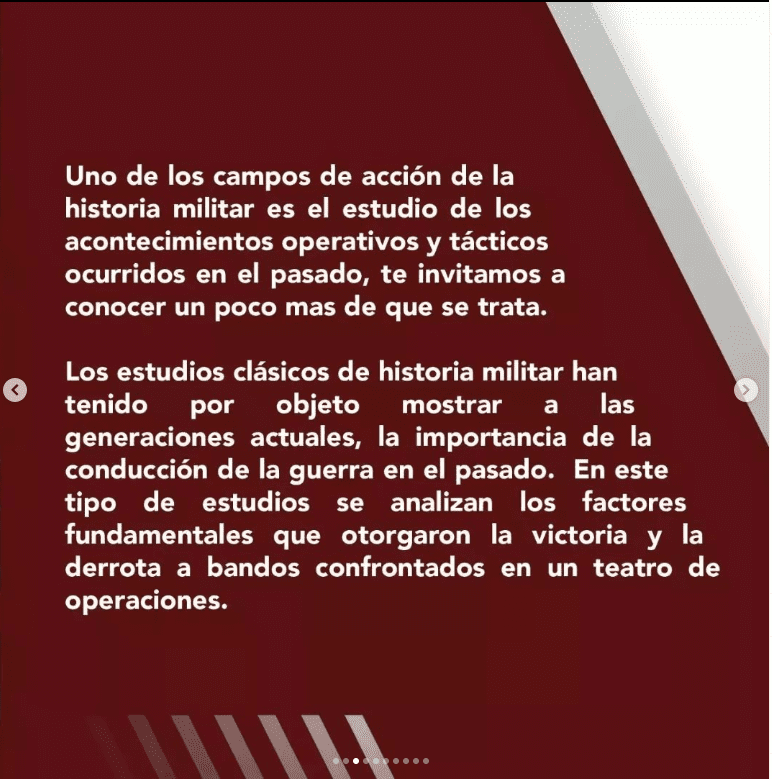 Uno de los campos de acción de la historia militar es el estudio de los acontecimientos operativos y tácticos ocurridos en el pasado, te invitamos a conocer un poco mas de que se trata.

Los estudios clásicos de historia militar han tenido por objeto mostrar a las generaciones actuales, la importancia de la conducción de la guerra en el pasado. En este tipo de estudios se analizan los factores fundamentales que otorgaron la victoria y la derrota a bandos confrontados en un teatro de operaciones.